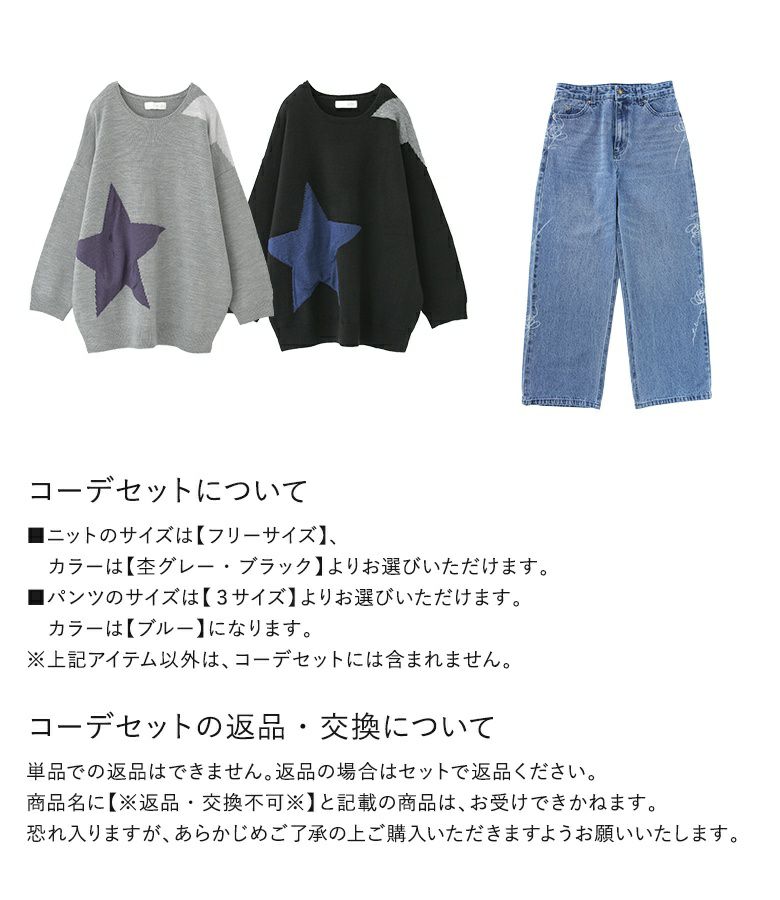 コーデセットについて

■ニットのサイズは【フリーサイズ】、
カラーは【杢グレー・ブラック】よりお選びいただけます。
■パンツのサイズは【３サイズ】よりお選びいただけます。
カラーは【ブルー】になります。
※上記アイテム以外は、コーデセットには含まれません。

コーデセットの返品・交換について

単品での返品はできません。返品の場合はセットで返品ください。
商品名に【※返品・交換不可※】と記載の商品は、お受けできかねます。
恐れ入りますが、あらかじめご了承の上ご購入いただきますようお願いいたします。